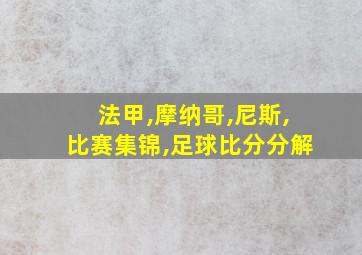 法甲,摩纳哥,尼斯,
比赛集锦,足球比分分解